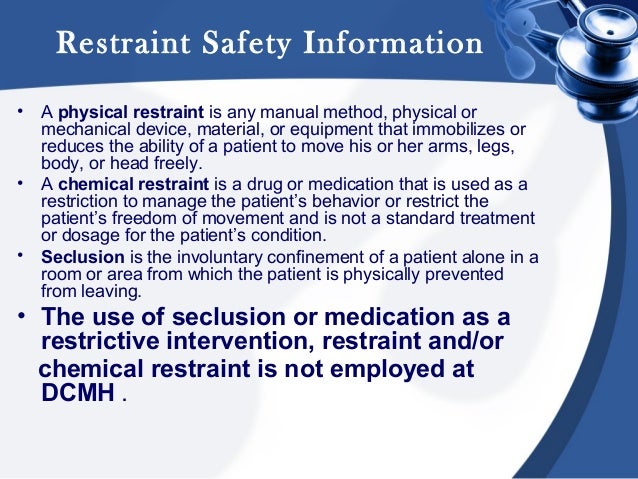 Restraint Safety Information

• A physical restraint is any manual method, physical or mechanical device, material, or equipment that immobilizes or reduces the ability of a patient to move his or her arms, legs, body, or head freely.

• A chemical restraint is a drug or medication that is used as a restriction to manage the patient's behavior or restrict the patient's freedom of movement and is not a standard treatment or dosage for the patient's condition.

• Seclusion is the involuntary confinement of a patient alone in a room or area from which the patient is physically prevented from leaving.

• The use of seclusion or medication as a restrictive intervention, restraint and/or chemical restraint is not employed at DCMH .